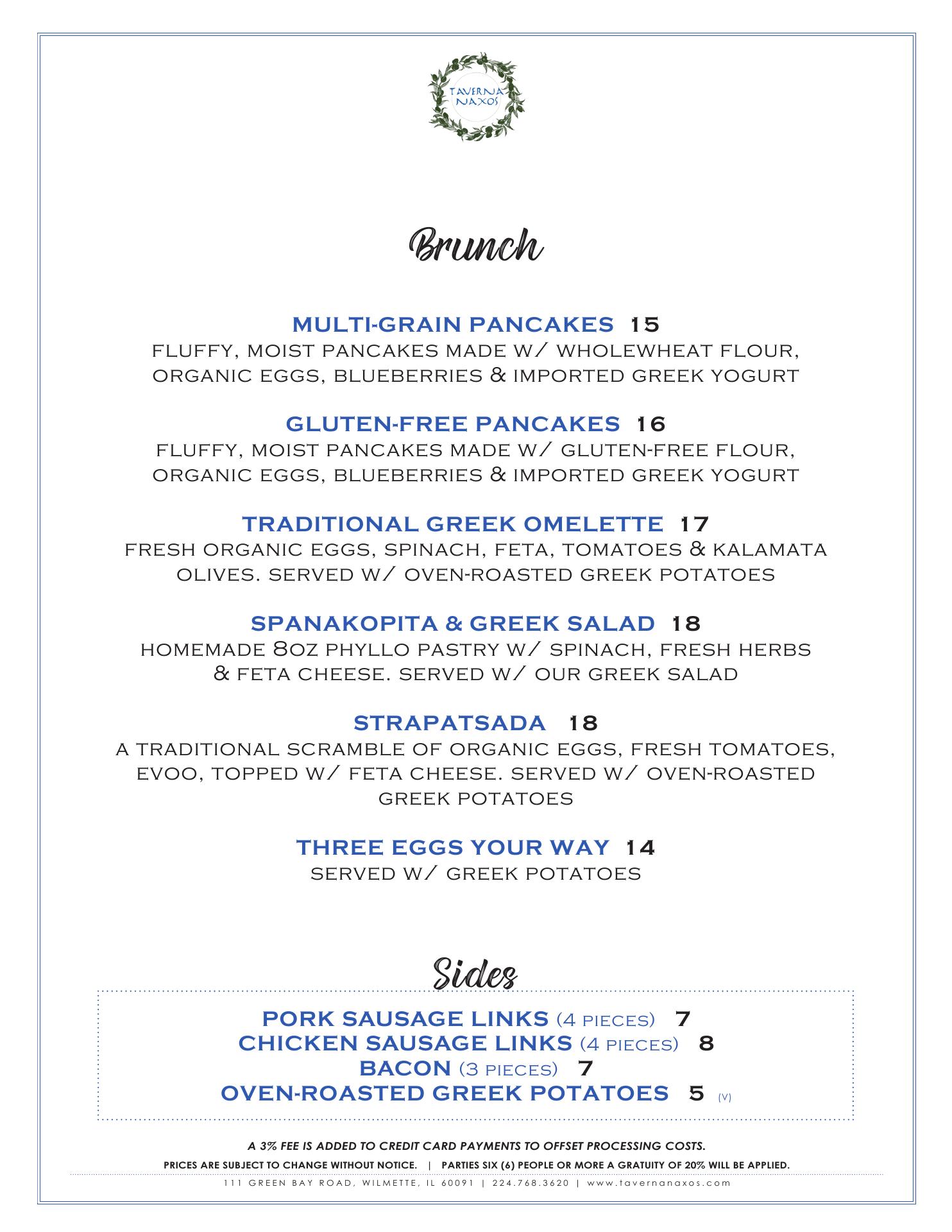 TAVERNA NAXOS

Brunch

MULTI-GRAIN PANCAKES 15
FLUFFY, MOIST PANCAKES MADE W/ WHOLEWHEAT FLOUR, ORGANIC EGGS, BLUEBERRIES & IMPORTED GREEK YOGURT

GLUTEN-FREE PANCAKES 16
FLUFFY, MOIST PANCAKES MADE W/ GLUTEN-FREE FLOUR, ORGANIC EGGS, BLUEBERRIES & IMPORTED GREEK YOGURT

TRADITIONAL GREEK OMELETTE 17
FRESH ORGANIC EGGS, SPINACH, FETA, TOMATOES & KALAMATA OLIVES. SERVED W/ OVEN-ROASTED GREEK POTATOES

SPANAKOPITA & GREEK SALAD 18
HOMEMADE 8OZ PHYLLO PASTRY W/ SPINACH, FRESH HERBS & FETA CHEESE. SERVED W/ OUR GREEK SALAD

STRAPATSADA 18
A TRADITIONAL SCRAMBLE OF ORGANIC EGGS, FRESH TOMATOES, EVOO, TOPPED W/ FETA CHEESE. SERVED W/ OVEN-ROASTED GREEK POTATOES

THREE EGGS YOUR WAY 14
SERVED W/ GREEK POTATOES

Sides

PORK SAUSAGE LINKS (4 PIECES) 7
CHICKEN SAUSAGE LINKS (4 PIECES) 8
BACON (3 PIECES) 7
OVEN-ROASTED GREEK POTATOES 5 (V)

A 3% FEE IS ADDED TO CREDIT CARD PAYMENTS TO OFFSET PROCESSING COSTS.
PRICES ARE SUBJECT TO CHANGE WITHOUT NOTICE. | PARTIES SIX (6) PEOPLE OR MORE A GRATUITY OF 20% WILL BE APPLIED.
111 GREEN BAY ROAD, WILMETTE, IL 60091 | 224.768.3620 | www.tavernanaxos.com